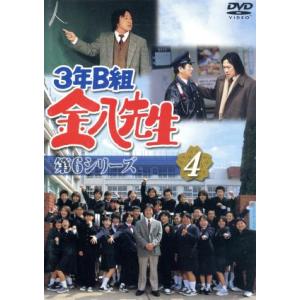 DVD
VIDEO

人

3年B組
金八先生
第6シリーズ
4